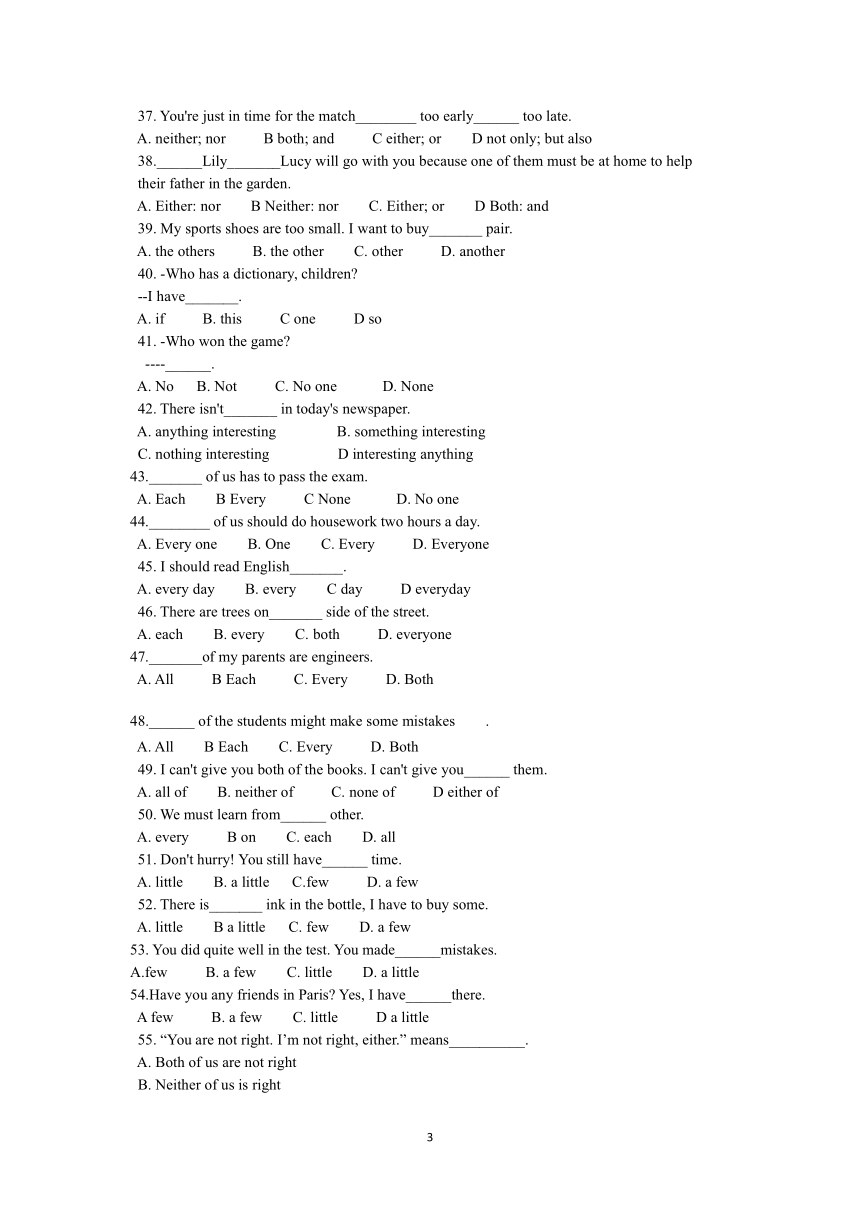 37. You're just in time for the match________ too early______ too late.
A. neither; nor B both; and C either; or D not only; but also
38.______Lily_______Lucy will go with you because one of them must be at home to help their father in the garden.
A. Either: nor B Neither: nor C. Either; or D Both: and
39. My sports shoes are too small. I want to buy_______ pair.
A. the others B. the other C. other D. another
40. -Who has a dictionary, children?
--I have_______.
A. if B. this C one D so
41. -Who won the game?
----______.
A. No B. Not C. No one D. None
42. There isn't_______ in today's newspaper.
A. anything interesting B. something interesting
C. nothing interesting D interesting anything
43._______ of us has to pass the exam.
A. Each B Every C None D. No one
44.________ of us should do housework two hours a day.
A. Every one B. One C. Every D. Everyone
45. I should read English_______.
A. every day B. every C day D everyday
46. There are trees on_______ side of the street.
A. each B. every C. both D. everyone
47._______of my parents are engineers.
A. All B Each C. Every D. Both

48.______ of the students might make some mistakes .
A. All B Each C. Every D. Both
49. I can't give you both of the books. I can't give you______ them.
A. all of B. neither of C. none of D either of
50. We must learn from______ other.
A. every B on C. each D. all
51. Don't hurry! You still have______ time.
A. little B. a little C.few D. a few
52. There is_______ ink in the bottle, I have to buy some.
A. little B a little C. few D. a few
53. You did quite well in the test. You made______mistakes.
A.few B. a few C. little D. a little
54.Have you any friends in Paris? Yes, I have______there.
A few B. a few C. little D a little
55. “You are not right. I’m not right, either.” means__________.
A. Both of us are not right
B. Neither of us is right

3